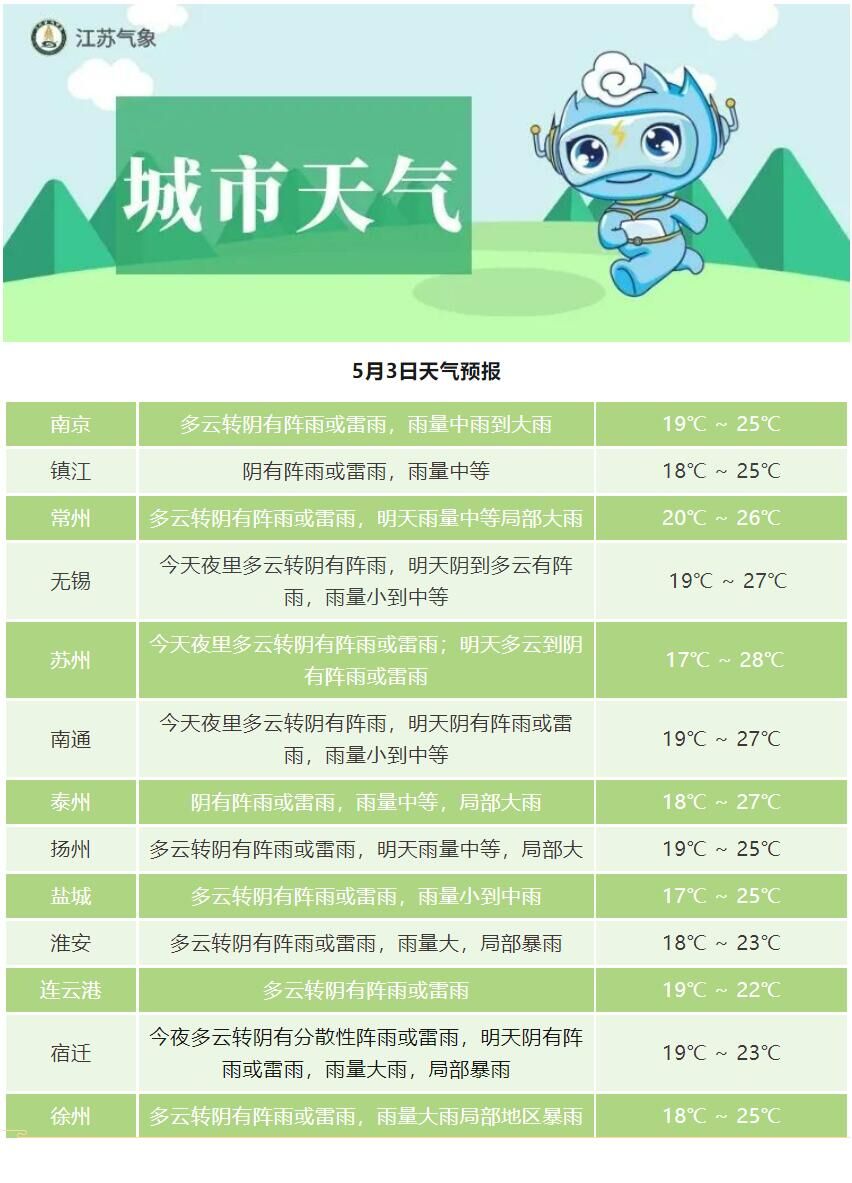 江苏气象

城市天气

5月3日天气预报

| 南京 | 多云转阴有阵雨或雷雨，雨量中雨到大雨 | 19℃ ~ 25℃ |
|---|---|---|
| 镇江 | 阴有阵雨或雷雨，雨量中等 | 18℃ ~ 25℃ |
| 常州 | 多云转阴有阵雨或雷雨，明天雨量中等局部大雨 | 20℃ ~ 26℃ |
| 无锡 | 今天夜里多云转阴有阵雨，明天阴到多云有阵雨，雨量小到中等 | 19℃ ~ 27℃ |
| 苏州 | 今天夜里多云转阴有阵雨或雷雨；明天多云到阴有阵雨或雷雨 | 17℃ ~ 28℃ |
| 南通 | 今天夜里多云转阴有阵雨，明天阴有阵雨或雷雨，雨量小到中等 | 19℃ ~ 27℃ |
| 泰州 | 阴有阵雨或雷雨，雨量中等，局部大雨 | 18℃ ~ 27℃ |
| 扬州 | 多云转阴有阵雨或雷雨，明天雨量中等，局部大 | 19℃ ~ 25℃ |
| 盐城 | 多云转阴有阵雨或雷雨，雨量小到中雨 | 17℃ ~ 25℃ |
| 淮安 | 多云转阴有阵雨或雷雨，雨量大，局部暴雨 | 18℃ ~ 23℃ |
| 连云港 | 多云转阴有阵雨或雷雨 | 19℃ ~ 22℃ |
| 宿迁 | 今夜多云转阴有分散性阵雨或雷雨，明天阴有阵雨或雷雨，雨量大雨，局部暴雨 | 19℃ ~ 23℃ |
| 徐州 | 多云转阴有阵雨或雷雨，雨量大雨局部地区暴雨 | 18℃ ~ 25℃ |